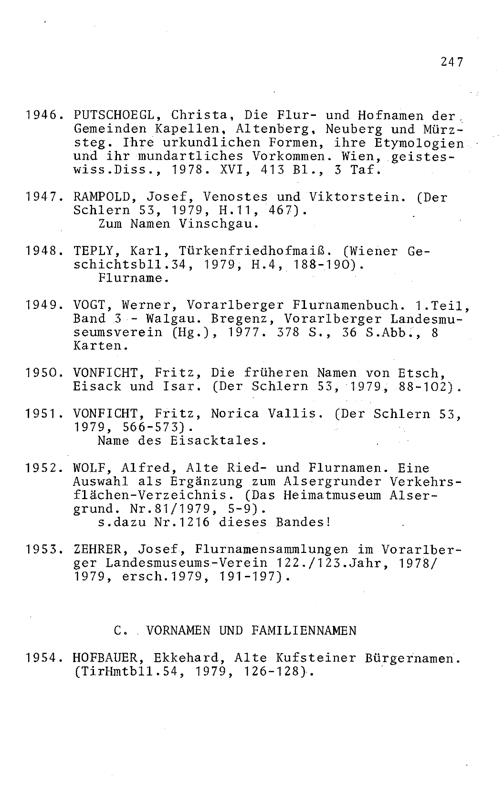 247

1946. PUTSCHOEGL, Christa, Die Flur- und Hofnamen der Gemeinden Kapellen, Altenberg, Neuberg und Mürzsteg. Ihre urkundlichen Formen, ihre Etymologien und ihr mundartliches Vorkommen. Wien, geisteswiss.Diss., 1978. XVI, 413 Bl., 3 Taf.

1947. RAMPOLD, Josef, Venostes und Viktorstein. (Der Schlern 53, 1979, H.11, 467).
Zum Namen Vinschgau.

1948. TEPLY, Karl, Türkenfriedhofmaiß. (Wiener Geschichtsbll.34, 1979, H.4, 188-190).
Flurname.

1949. VOGT, Werner, Vorarlberger Flurnamenbuch. 1.Teil, Band 3 - Walgau. Bregenz, Vorarlberger Landesmuseumsverein (Hg.), 1977. 378 S., 36 S.Abb., 8 Karten.

1950. VONFICHT, Fritz, Die früheren Namen von Etsch, Eisack und Isar. (Der Schlern 53, 1979, 88-102).

1951. VONFICHT, Fritz, Norica Vallis. (Der Schlern 53, 1979, 566-573).
Name des Eisacktales.

1952. WOLF, Alfred, Alte Ried- und Flurnamen. Eine Auswahl als Ergänzung zum Alsergrunder Verkehrsflächen-Verzeichnis. (Das Heimatmuseum Alsergrund. Nr.81/1979, 5-9).
s.dazu Nr.1216 dieses Bandes!

1953. ZEHRER, Josef, Flurnamensammlungen im Vorarlberger Landesmuseums-Verein 122./123.Jahr, 1978/1979, ersch.1979, 191-197).

C. VORNAMEN UND FAMILIENNAMEN

1954. HOFBAUER, Ekkehard, Alte Kufsteiner Bürgernamen. (TirHmtbll.54, 1979, 126-128).